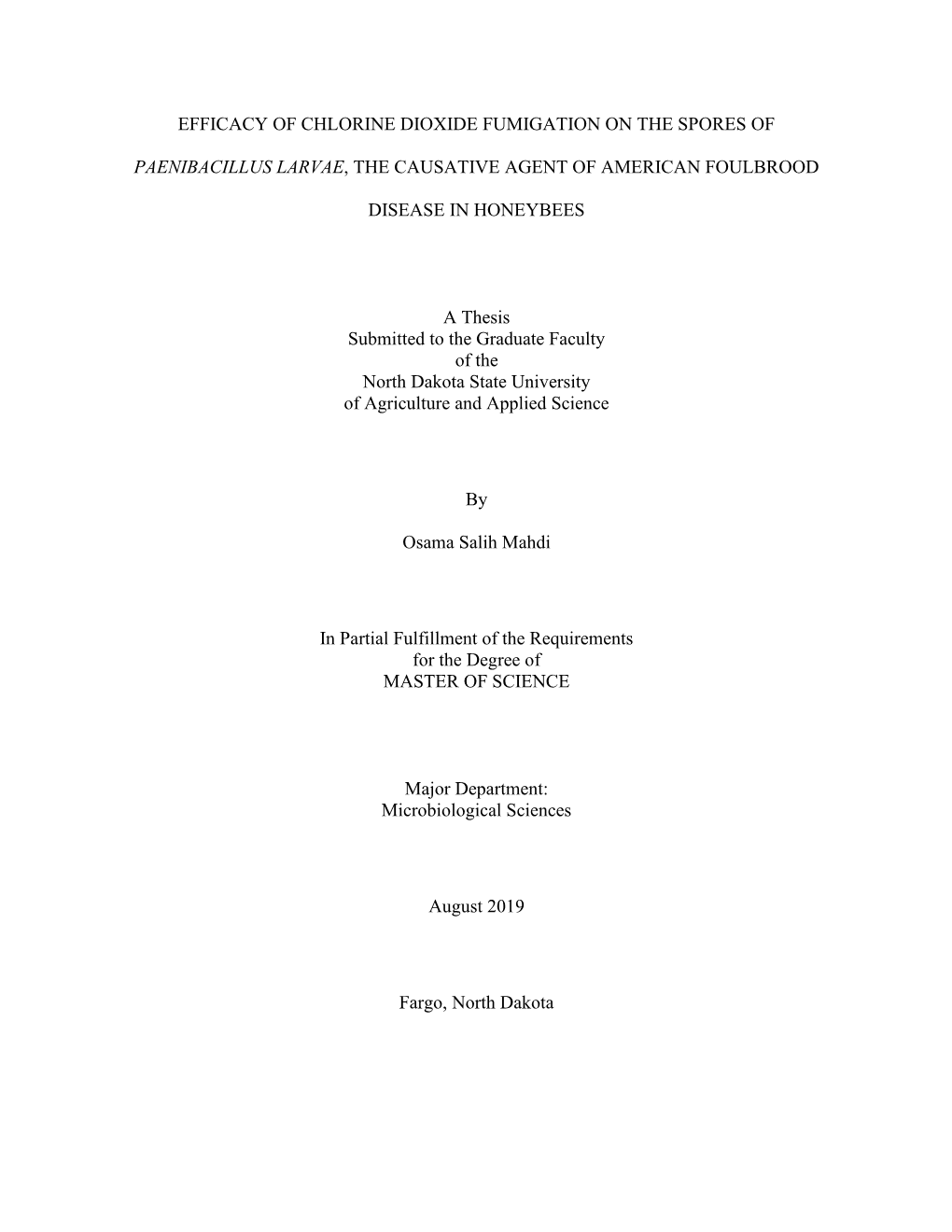 EFFICACY OF CHLORINE DIOXIDE FUMIGATION ON THE SPORES OF PAENIBACILLUS LARVAE, THE CAUSATIVE AGENT OF AMERICAN FOULBROOD DISEASE IN HONEYBEES

A Thesis
Submitted to the Graduate Faculty
of the
North Dakota State University
of Agriculture and Applied Science

By

Osama Salih Mahdi

In Partial Fulfillment of the Requirements
for the Degree of
MASTER OF SCIENCE

Major Department:
Microbiological Sciences

August 2019

Fargo, North Dakota